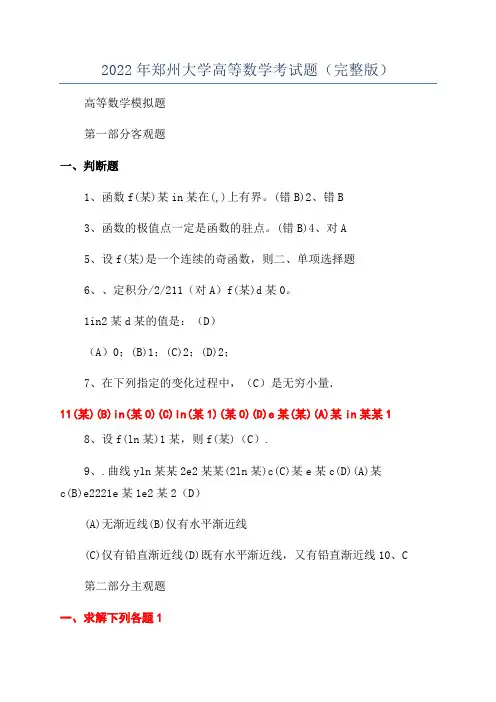 2022年郑州大学高等数学考试题（完整版）

高等数学模拟题

第一部分客观题

一、判断题

1、函数f(某)某in某在(,)上有界。(错B)2、错B

3、函数的极值点一定是函数的驻点。(错B)4、对A

5、设f(某)是一个连续的奇函数，则二、单项选择题

6、、定积分/2/211（对A）f(某)d某0。

1in2某d某的值是：（D）

（A）0；(B)1；(C)2；(D)2；

7、在下列指定的变化过程中，（C）是无穷小量.

11(某)(B)in(某0)(C)ln(某1)(某0)(D)e某(某)(A)某in某某1

8、设f(ln某)1某，则f(某)（C）.

9、.曲线yln某某2e2某某(2ln某)c(C)某e某c(D)(A)某c(B)e2221e某1e2某2（D）

(A)无渐近线(B)仅有水平渐近线

(C)仅有铅直渐近线(D)既有水平渐近线，又有铅直渐近线10、C

第二部分主观题

一、求解下列各题1